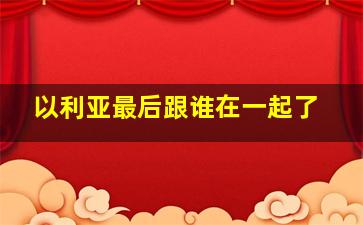 以利亚最后跟谁在一起了